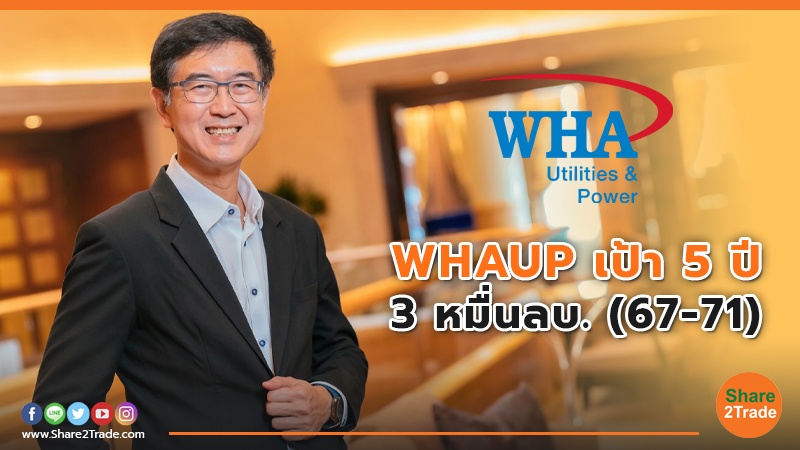 WHA
Utilities &
Power

WHAUP เป้า 5 ปี
3 หมื่นลบ. (67-71)

LINE

www.Share2Trade.com

Share
2Trade